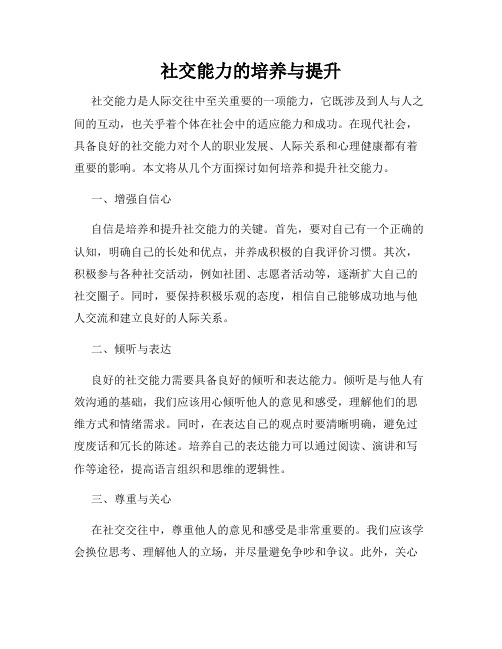 社交能力的培养与提升

社交能力是人际交往中至关重要的一项能力，它既涉及到人与人之间的互动，也关乎着个体在社会中的适应能力和成功。在现代社会，具备良好的社交能力对个人的职业发展、人际关系和心理健康都有着重要的影响。本文将从几个方面探讨如何培养和提升社交能力。

一、增强自信心

自信是培养和提升社交能力的关键。首先，要对自己有一个正确的认知，明确自己的长处和优点，并养成积极的自我评价习惯。其次，积极参与各种社交活动，例如社团、志愿者活动等，逐渐扩大自己的社交圈子。同时，要保持积极乐观的态度，相信自己能够成功地与他人交流和建立良好的人际关系。

二、倾听与表达

良好的社交能力需要具备良好的倾听和表达能力。倾听是与他人有效沟通的基础，我们应该用心倾听他人的意见和感受，理解他们的思维方式和情绪需求。同时，在表达自己的观点时要清晰明确，避免过度废话和冗长的陈述。培养自己的表达能力可以通过阅读、演讲和写作等途径，提高语言组织和思维的逻辑性。

三、尊重与关心

在社交交往中，尊重他人的意见和感受是非常重要的。我们应该学会换位思考、理解他人的立场，并尽量避免争吵和争议。此外，关心